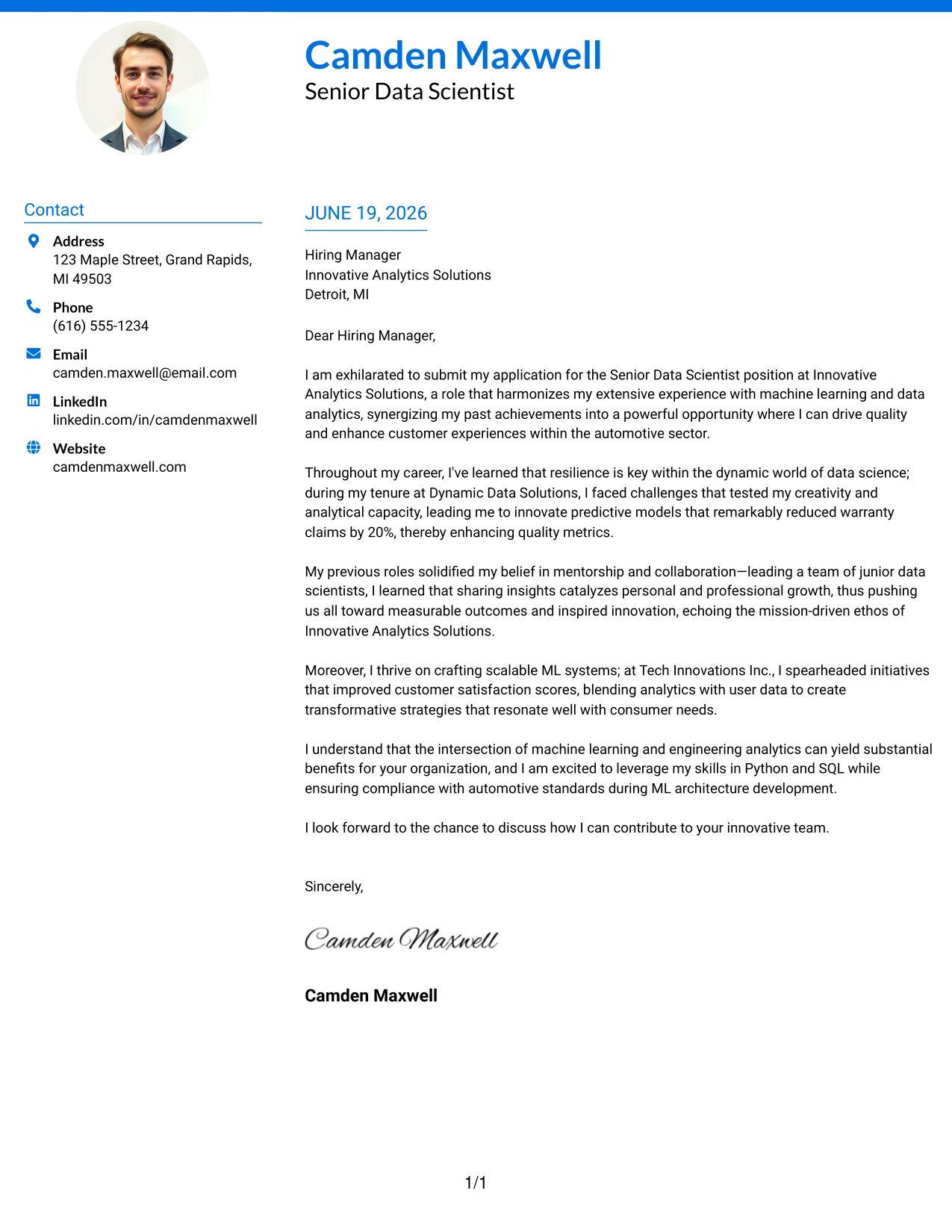 Camden Maxwell
Senior Data Scientist

Contact

Address
123 Maple Street, Grand Rapids, MI 49503

Phone
(616) 555-1234

Email
camden.maxwell@email.com

LinkedIn
linkedin.com/in/camdenmaxwell

Website
camdenmaxwell.com

JUNE 19, 2026

Hiring Manager
Innovative Analytics Solutions
Detroit, MI

Dear Hiring Manager,

I am exhilarated to submit my application for the Senior Data Scientist position at Innovative Analytics Solutions, a role that harmonizes my extensive experience with machine learning and data analytics, synergizing my past achievements into a powerful opportunity where I can drive quality and enhance customer experiences within the automotive sector.

Throughout my career, I've learned that resilience is key within the dynamic world of data science; during my tenure at Dynamic Data Solutions, I faced challenges that tested my creativity and analytical capacity, leading me to innovate predictive models that remarkably reduced warranty claims by 20%, thereby enhancing quality metrics.

My previous roles solidified my belief in mentorship and collaboration—leading a team of junior data scientists, I learned that sharing insights catalyzes personal and professional growth, thus pushing us all toward measurable outcomes and inspired innovation, echoing the mission-driven ethos of Innovative Analytics Solutions.

Moreover, I thrive on crafting scalable ML systems; at Tech Innovations Inc., I spearheaded initiatives that improved customer satisfaction scores, blending analytics with user data to create transformative strategies that resonate well with consumer needs.

I understand that the intersection of machine learning and engineering analytics can yield substantial benefits for your organization, and I am excited to leverage my skills in Python and SQL while ensuring compliance with automotive standards during ML architecture development.

I look forward to the chance to discuss how I can contribute to your innovative team.

Sincerely,

Camden Maxwell

Camden Maxwell

1/1